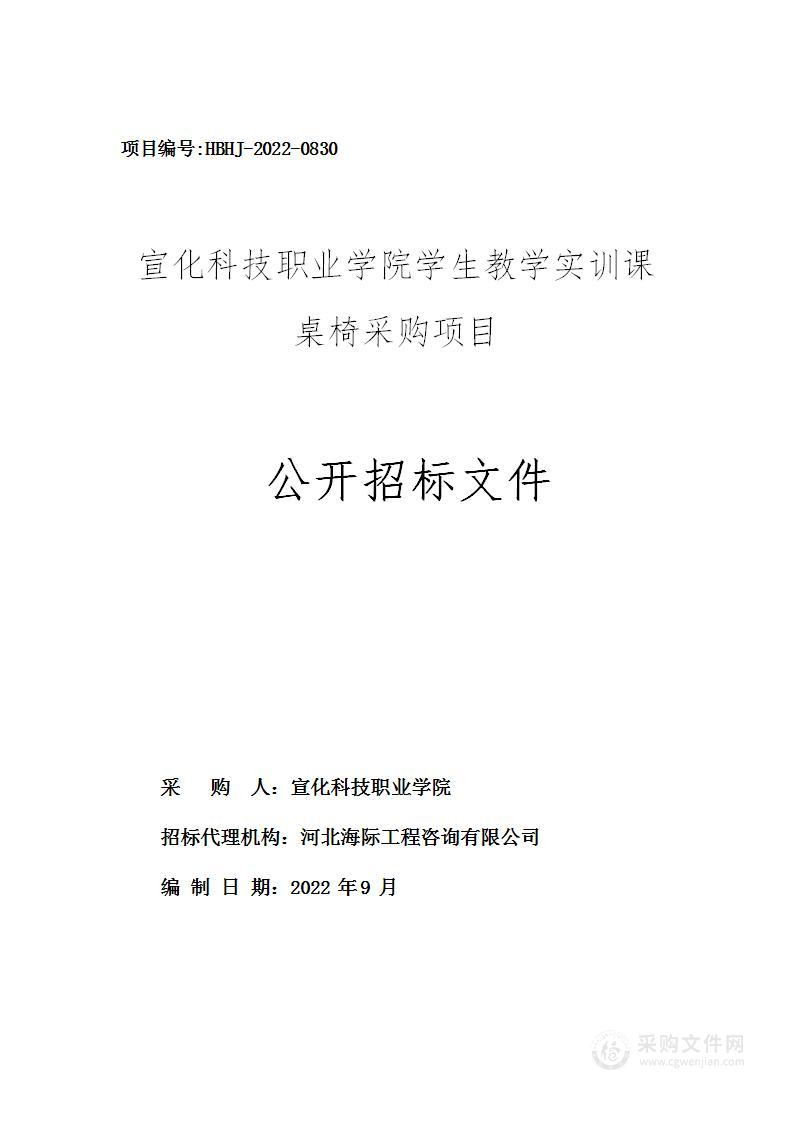 项目编号:HBHJ-2022-0830

宣化科技职业学院学生教学实训课桌椅采购项目

公开招标文件

采　购　人：宣化科技职业学院

招标代理机构：河北海际工程咨询有限公司

编 制 日 期：2022 年 9 月

采购文件网
www.cgwenjian.com